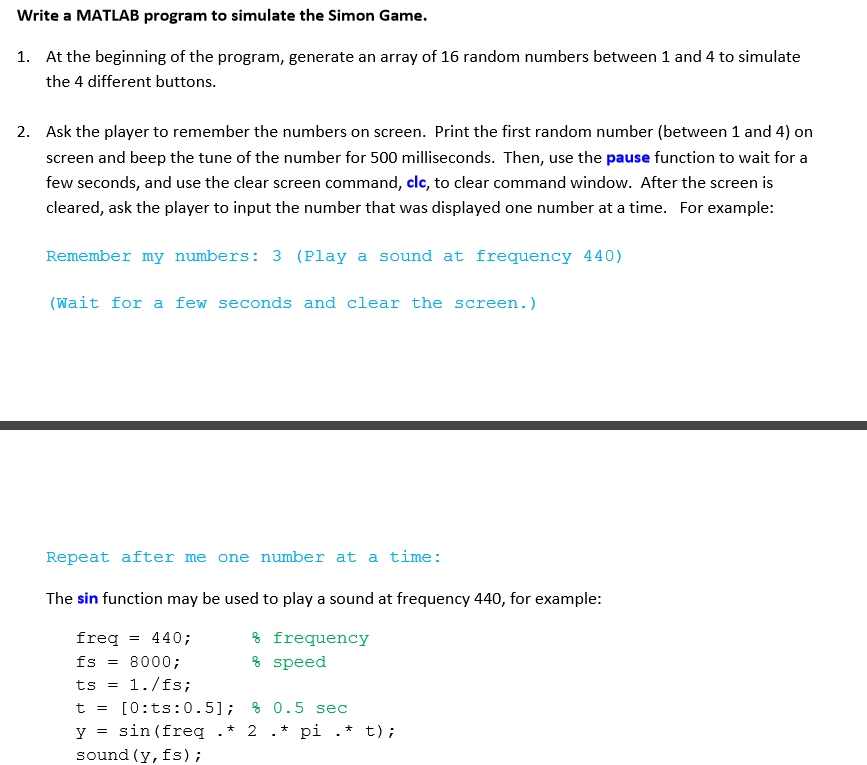 Write a MATLAB program to simulate the Simon Game.

1. At the beginning of the program, generate an array of 16 random numbers between 1 and 4 to simulate the 4 different buttons.

2. Ask the player to remember the numbers on screen. Print the first random number (between 1 and 4) on screen and beep the tune of the number for 500 milliseconds. Then, use the pause function to wait for a few seconds, and use the clear screen command, clc, to clear command window. After the screen is cleared, ask the player to input the number that was displayed one number at a time. For example:

Remember my numbers: 3 (Play a sound at frequency 440)

(Wait for a few seconds and clear the screen.)

Repeat after me one number at a time:

The sin function may be used to play a sound at frequency 440, for example:

freq = 440;      % frequency
fs = 8000;       % speed
ts = 1./fs;
t = [0:ts:0.5];  % 0.5 sec
y = sin(freq .* 2 .* pi .* t);
sound(y,fs);